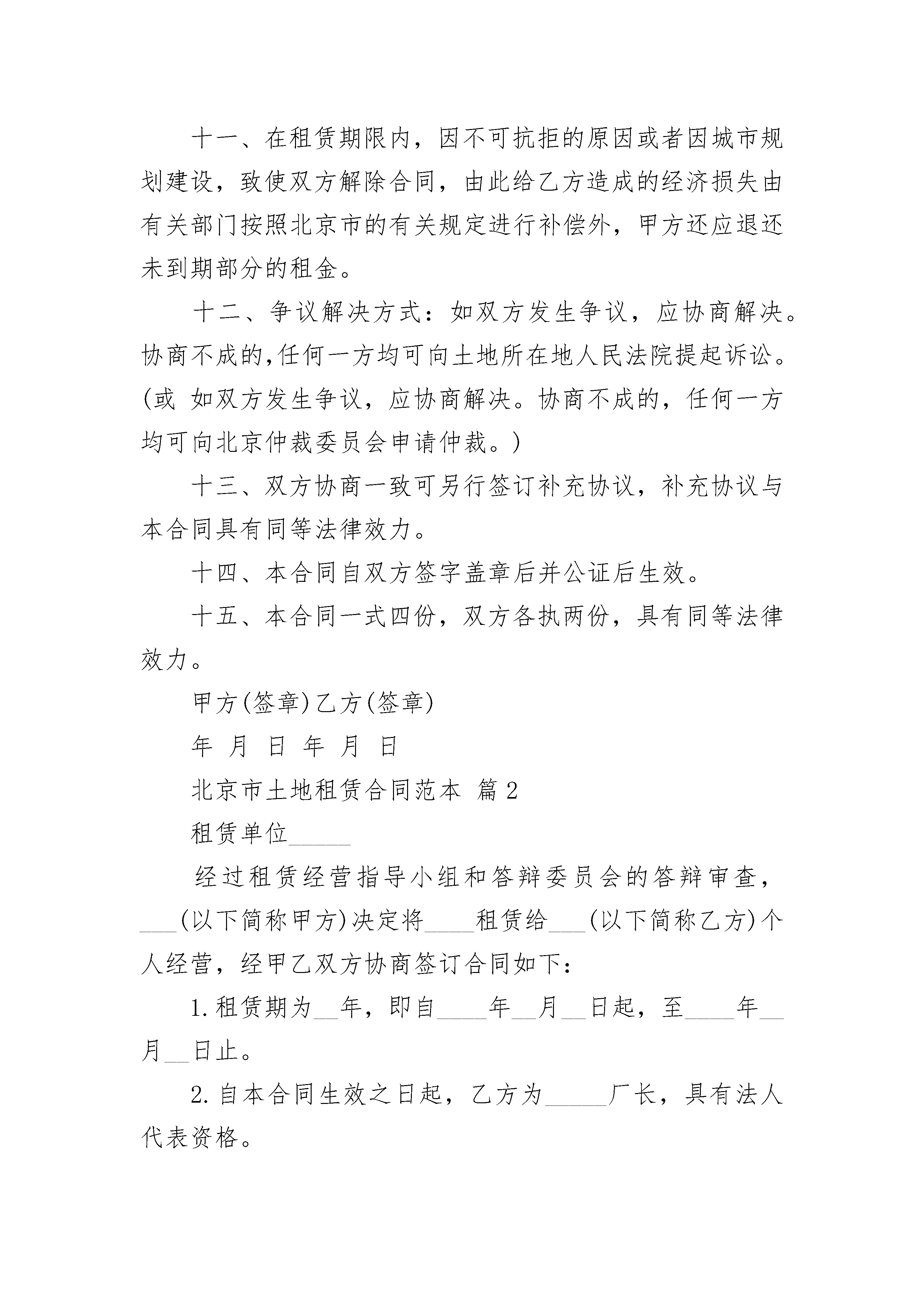 十一、在租赁期限内，因不可抗拒的原因或者因城市规划建设，致使双方解除合同，由此给乙方造成的经济损失由有关部门按照北京市的有关规定进行补偿外，甲方还应退还未到期部分的租金。

十二、争议解决方式：如双方发生争议，应协商解决。协商不成的,任何一方均可向土地所在地人民法院提起诉讼。(或 如双方发生争议，应协商解决。协商不成的，任何一方均可向北京仲裁委员会申请仲裁。)

十三、双方协商一致可另行签订补充协议，补充协议与本合同具有同等法律效力。

十四、本合同自双方签字盖章后并公证后生效。

十五、本合同一式四份，双方各执两份，具有同等法律效力。

甲方(签章)乙方(签章)

年 月 日 年 月 日

北京市土地租赁合同范本 篇2

租赁单位_____

经过租赁经营指导小组和答辩委员会的答辩审查，___(以下简称甲方)决定将____租赁给___(以下简称乙方)个人经营，经甲乙双方协商签订合同如下：

1.租赁期为__年，即自____年__月__日起，至____年__月__日止。

2.自本合同生效之日起，乙方为_____厂长，具有法人代表资格。